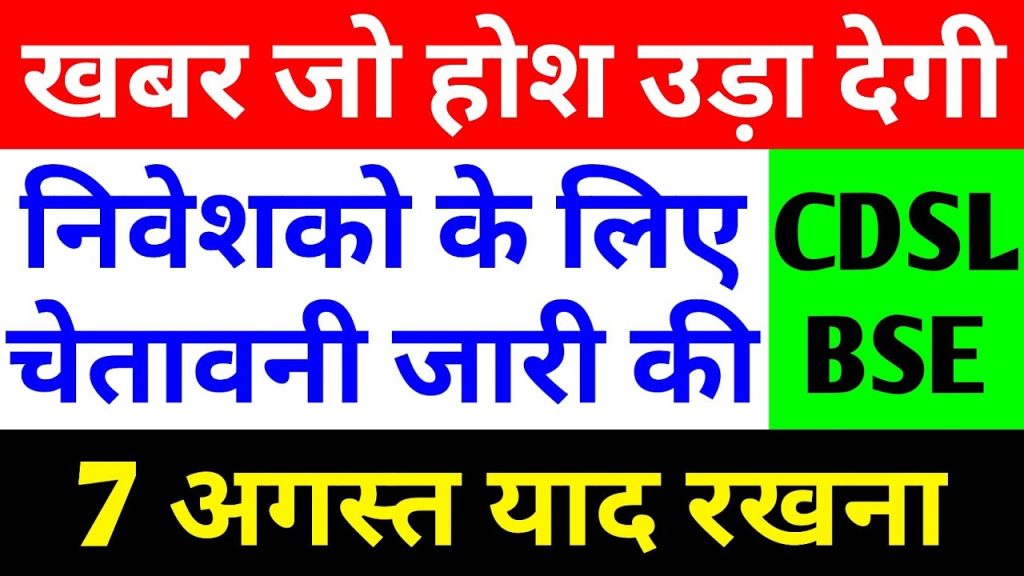 खबर जो होश उड़ा देगी

निवेशको के लिए चेतावनी जारी की

CDSL BSE

7 अगस्त याद रखना